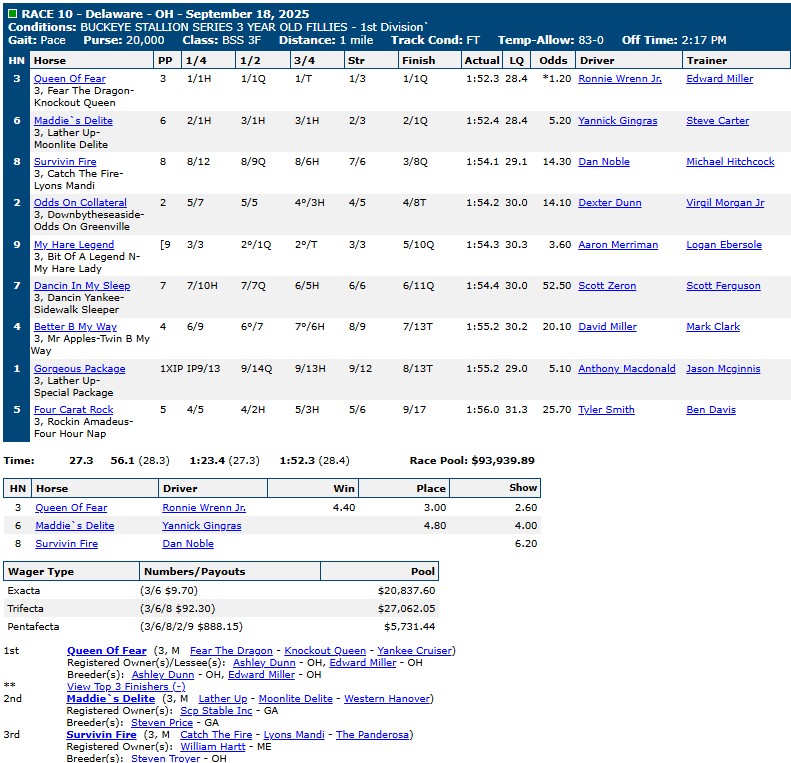 RACE 10 - Delaware - OH - September 18, 2025
Conditions: BUCKEYE STALLION SERIES 3 YEAR OLD FILLIES - 1st Division`
Gait: Pace Purse: 20,000 Class: BSS 3F Distance: 1 mile Track Cond: FT Temp-Allow: 83-0 Off Time: 2:17 PM

| HN | Horse | PP | 1/4 | 1/2 | 3/4 | Str | Finish | Actual | LQ | Odds | Driver | Trainer |
|---|---|---|---|---|---|---|---|---|---|---|---|---|
| 3 | Queen Of Fear 3, Fear The Dragon-Knockout Queen | 3 | 1/1H | 1/1Q | 1/T | 1/3 | 1/1Q | 1:52.3 | 28.4 | *1.20 | Ronnie Wrenn Jr. | Edward Miller |
| 6 | Maddie`s Delite 3, Lather Up-Moonlite Delite | 6 | 2/1H | 3/1H | 3/1H | 2/3 | 2/1Q | 1:52.4 | 28.4 | 5.20 | Yannick Gingras | Steve Carter |
| 8 | Survivin Fire 3, Catch The Fire-Lyons Mandi | 8 | 8/12 | 8/9Q | 8/6H | 7/6 | 3/8Q | 1:54.1 | 29.1 | 14.30 | Dan Noble | Michael Hitchcock |
| 2 | Odds On Collateral 3, Downbytheseaside-Odds On Greenville | 2 | 5/7 | 5/5 | 4°/3H | 4/5 | 4/8T | 1:54.2 | 30.0 | 14.10 | Dexter Dunn | Virgil Morgan Jr |
| 9 | My Hare Legend 3, Bit Of A Legend N-My Hare Lady | [9 | 3/3 | 2°/1Q | 2°/T | 3/3 | 5/10Q | 1:54.3 | 30.3 | 3.60 | Aaron Merriman | Logan Ebersole |
| 7 | Dancin In My Sleep 3, Dancin Yankee-Sidewalk Sleeper | 7 | 7/10H | 7/7Q | 6/5H | 6/6 | 6/11Q | 1:54.4 | 30.0 | 52.50 | Scott Zeron | Scott Ferguson |
| 4 | Better B My Way 3, Mr Apples-Twin B My Way | 4 | 6/9 | 6°/7 | 7°/6H | 8/9 | 7/13T | 1:55.2 | 30.2 | 20.10 | David Miller | Mark Clark |
| 1 | Gorgeous Package 3, Lather Up-Special Package | 1XIP | IP9/13 | 9/14Q | 9/13H | 9/12 | 8/13T | 1:55.2 | 29.0 | 5.10 | Anthony Macdonald | Jason Mcginnis |
| 5 | Four Carat Rock 3, Rockin Amadeus-Four Hour Nap | 5 | 4/5 | 4/2H | 5/3H | 5/6 | 9/17 | 1:56.0 | 31.3 | 25.70 | Tyler Smith | Ben Davis |

Time: 27.3 56.1 (28.3) 1:23.4 (27.3) 1:52.3 (28.4) Race Pool: $93,939.89

| HN | Horse | Driver | Win | Place | Show |
|---|---|---|---|---|---|
| 3 | Queen Of Fear | Ronnie Wrenn Jr. | 4.40 | 3.00 | 2.60 |
| 6 | Maddie`s Delite | Yannick Gingras | | 4.80 | 4.00 |
| 8 | Survivin Fire | Dan Noble | | | 6.20 |

| Wager Type | Numbers/Payouts | Pool |
|---|---|---|
| Exacta | (3/6 $9.70) | $20,837.60 |
| Trifecta | (3/6/8 $92.30) | $27,062.05 |
| Pentafecta | (3/6/8/2/9 $888.15) | $5,731.44 |

1st Queen Of Fear (3, M Fear The Dragon - Knockout Queen - Yankee Cruiser)
Registered Owner(s)/Lessee(s): Ashley Dunn - OH, Edward Miller - OH
Breeder(s): Ashley Dunn - OH, Edward Miller - OH
** View Top 3 Finishers (-)
2nd Maddie`s Delite (3, M Lather Up - Moonlite Delite - Western Hanover)
Registered Owner(s): Scp Stable Inc - GA
Breeder(s): Steven Price - GA
3rd Survivin Fire (3, M Catch The Fire - Lyons Mandi - The Panderosa)
Registered Owner(s): William Hartt - ME
Breeder(s): Steven Troyer - OH